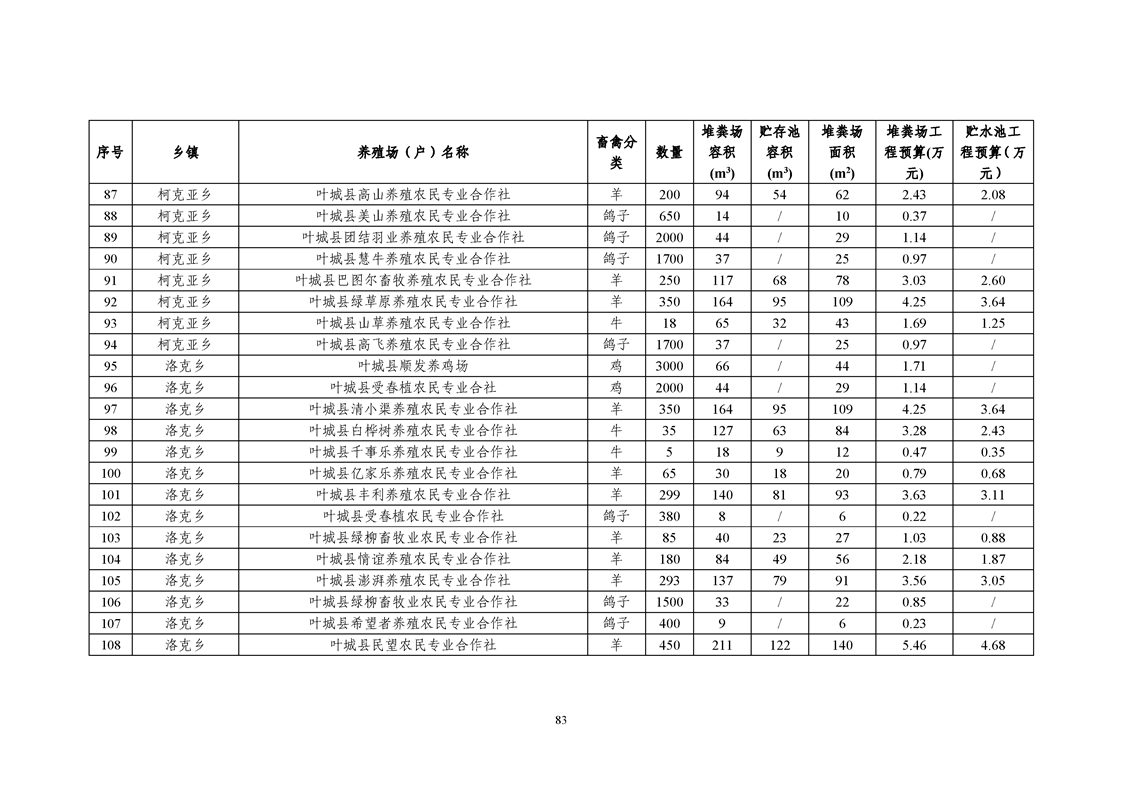 | 序号 | 乡镇 | 养殖场（户）名称 | 畜禽分类 | 数量 | 堆粪场容积($m^3$) | 贮存池容积($m^3$) | 堆粪场面积($m^2$) | 堆粪场工程预算(万元) | 贮水池工程预算（万元） |
|---|---|---|---|---|---|---|---|---|---|
| 87 | 柯克亚乡 | 叶城县高山养殖农民专业合作社 | 羊 | 200 | 94 | 54 | 62 | 2.43 | 2.08 |
| 88 | 柯克亚乡 | 叶城县美山养殖农民专业合作社 | 鸽子 | 650 | 14 | / | 10 | 0.37 | / |
| 89 | 柯克亚乡 | 叶城县团结羽业养殖农民专业合作社 | 鸽子 | 2000 | 44 | / | 29 | 1.14 | / |
| 90 | 柯克亚乡 | 叶城县慧牛养殖农民专业合作社 | 鸽子 | 1700 | 37 | / | 25 | 0.97 | / |
| 91 | 柯克亚乡 | 叶城县巴图尔畜牧养殖农民专业合作社 | 羊 | 250 | 117 | 68 | 78 | 3.03 | 2.60 |
| 92 | 柯克亚乡 | 叶城县绿草原养殖农民专业合作社 | 羊 | 350 | 164 | 95 | 109 | 4.25 | 3.64 |
| 93 | 柯克亚乡 | 叶城县山草养殖农民专业合作社 | 牛 | 18 | 65 | 32 | 43 | 1.69 | 1.25 |
| 94 | 柯克亚乡 | 叶城县高飞养殖农民专业合作社 | 鸽子 | 1700 | 37 | / | 25 | 0.97 | / |
| 95 | 洛克乡 | 叶城县顺发养鸡场 | 鸡 | 3000 | 66 | / | 44 | 1.71 | / |
| 96 | 洛克乡 | 叶城县受春植农民专业合社 | 鸡 | 2000 | 44 | / | 29 | 1.14 | / |
| 97 | 洛克乡 | 叶城县清小渠养殖农民专业合作社 | 羊 | 350 | 164 | 95 | 109 | 4.25 | 3.64 |
| 98 | 洛克乡 | 叶城县白桦树养殖农民专业合作社 | 牛 | 35 | 127 | 63 | 84 | 3.28 | 2.43 |
| 99 | 洛克乡 | 叶城县千事乐养殖农民专业合作社 | 牛 | 5 | 18 | 9 | 12 | 0.47 | 0.35 |
| 100 | 洛克乡 | 叶城县亿家乐养殖农民专业合作社 | 羊 | 65 | 30 | 18 | 20 | 0.79 | 0.68 |
| 101 | 洛克乡 | 叶城县丰利养殖农民专业合作社 | 羊 | 299 | 140 | 81 | 93 | 3.63 | 3.11 |
| 102 | 洛克乡 | 叶城县受春植农民专业合作社 | 鸽子 | 380 | 8 | / | 6 | 0.22 | / |
| 103 | 洛克乡 | 叶城县绿柳畜牧业农民专业合作社 | 羊 | 85 | 40 | 23 | 27 | 1.03 | 0.88 |
| 104 | 洛克乡 | 叶城县情谊养殖农民专业合作社 | 羊 | 180 | 84 | 49 | 56 | 2.18 | 1.87 |
| 105 | 洛克乡 | 叶城县澎湃养殖农民专业合作社 | 羊 | 293 | 137 | 79 | 91 | 3.56 | 3.05 |
| 106 | 洛克乡 | 叶城县绿柳畜牧业农民专业合作社 | 鸽子 | 1500 | 33 | / | 22 | 0.85 | / |
| 107 | 洛克乡 | 叶城县希望者养殖农民专业合作社 | 鸽子 | 400 | 9 | / | 6 | 0.23 | / |
| 108 | 洛克乡 | 叶城县民望农民专业合作社 | 羊 | 450 | 211 | 122 | 140 | 5.46 | 4.68 |

83